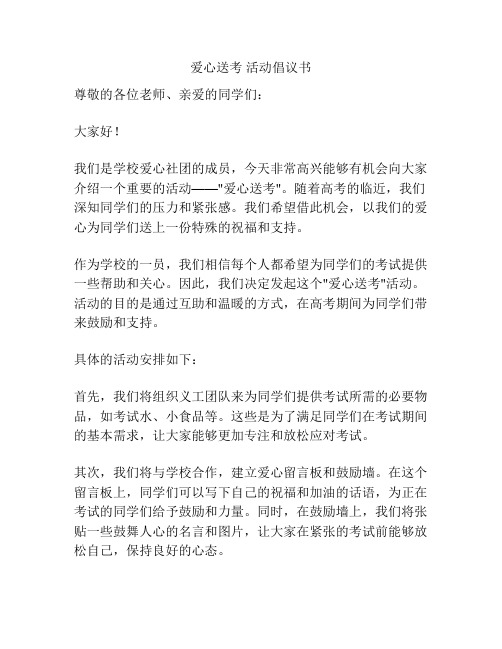 爱心送考 活动倡议书

尊敬的各位老师、亲爱的同学们：

大家好！

我们是学校爱心社团的成员，今天非常高兴能够有机会向大家介绍一个重要的活动——"爱心送考"。随着高考的临近，我们深知同学们的压力和紧张感。我们希望借此机会，以我们的爱心为同学们送上一份特殊的祝福和支持。

作为学校的一员，我们相信每个人都希望为同学们的考试提供一些帮助和关心。因此，我们决定发起这个"爱心送考"活动。活动的目的是通过互助和温暖的方式，在高考期间为同学们带来鼓励和支持。

具体的活动安排如下：

首先，我们将组织义工团队来为同学们提供考试所需的必要物品，如考试水、小食品等。这些是为了满足同学们在考试期间的基本需求，让大家能够更加专注和放松应对考试。

其次，我们将与学校合作，建立爱心留言板和鼓励墙。在这个留言板上，同学们可以写下自己的祝福和加油的话语，为正在考试的同学们给予鼓励和力量。同时，在鼓励墙上，我们将张贴一些鼓舞人心的名言和图片，让大家在紧张的考试前能够放松自己，保持良好的心态。